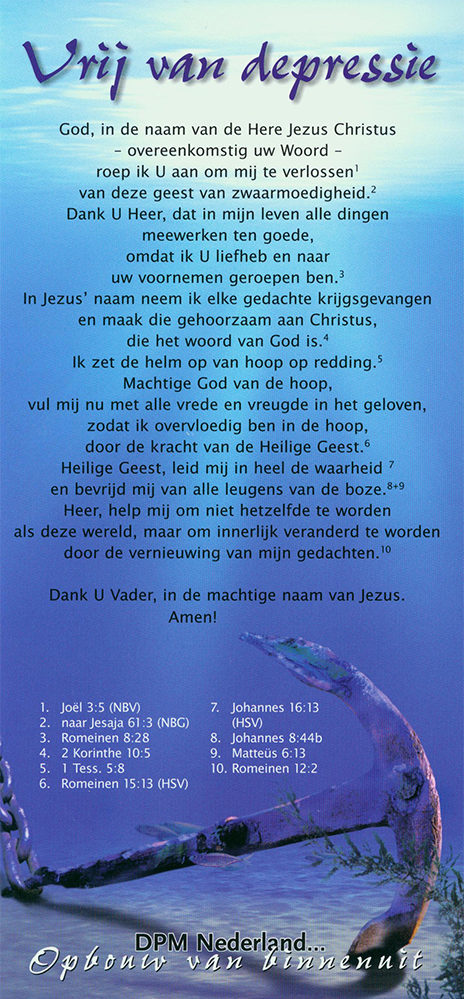 Vrij van depressie

God, in de naam van de Here Jezus Christus – overeenkomstig uw Woord – roep ik U aan om mij te verlossen$^{1}$ van deze geest van zwaarmoedigheid.$^{2}$ Dank U Heer, dat in mijn leven alle dingen meewerken ten goede, omdat ik U liefheb en naar uw voornemen geroepen ben.$^{3}$ In Jezus' naam neem ik elke gedachte krijgsgevangen en maak die gehoorzaam aan Christus, die het woord van God is.$^{4}$ Ik zet de helm op van hoop op redding.$^{5}$ Machtige God van de hoop, vul mij nu met alle vrede en vreugde in het geloven, zodat ik overvloedig ben in de hoop, door de kracht van de Heilige Geest.$^{6}$ Heilige Geest, leid mij in heel de waarheid $^{7}$ en bevrijd mij van alle leugens van de boze.$^{8+9}$ Heer, help mij om niet hetzelfde te worden als deze wereld, maar om innerlijk veranderd te worden door de vernieuwing van mijn gedachten.$^{10}$

Dank U Vader, in de machtige naam van Jezus. Amen!

1. Joël 3:5 (NBV)
2. naar Jesaja 61:3 (NBG)
3. Romeinen 8:28
4. 2 Korinthe 10:5
5. 1 Tess. 5:8
6. Romeinen 15:13 (HSV)
7. Johannes 16:13 (HSV)
8. Johannes 8:44b
9. Matteüs 6:13
10. Romeinen 12:2

DPM Nederland...
Opbouw van binnenuit